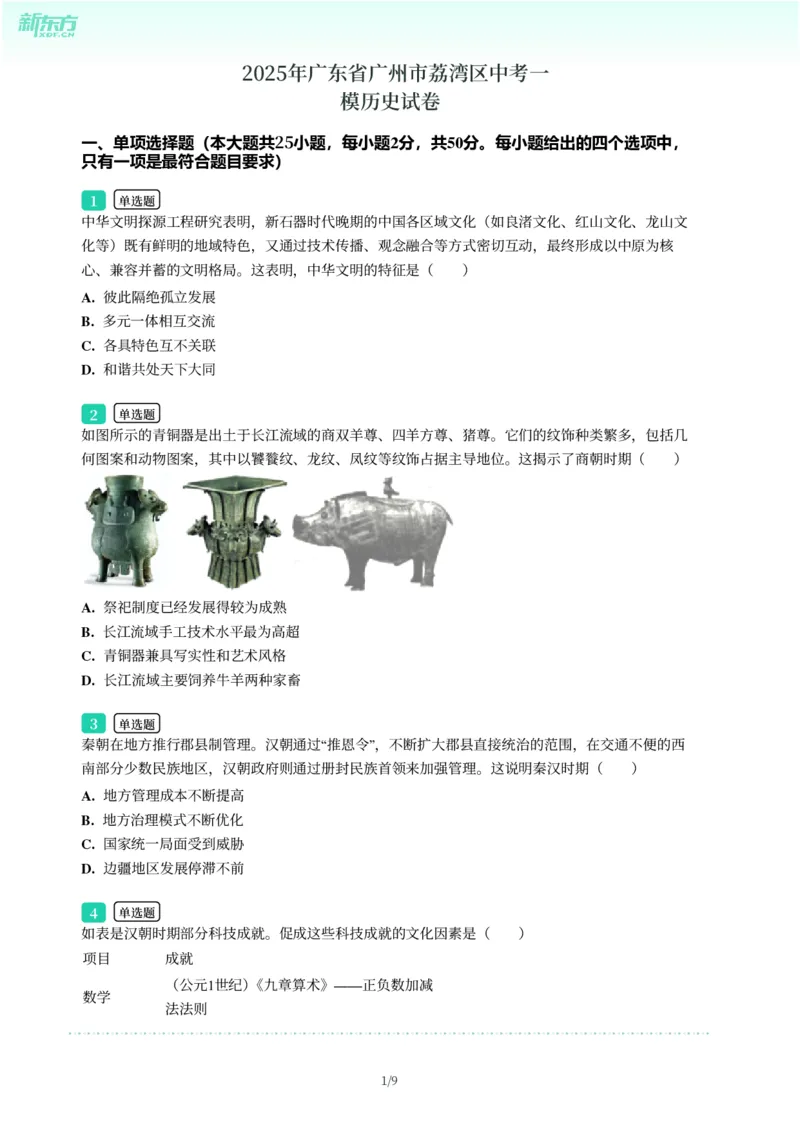 新东方 XDF.CN

2025年广东省广州市荔湾区中考一模历史试卷

一、单项选择题（本大题共25小题，每小题2分，共50分。每小题给出的四个选项中，只有一项是最符合题目要求）

1 单选题
中华文明探源工程研究表明，新石器时代晚期的中国各区域文化（如良渚文化、红山文化、龙山文化等）既有鲜明的地域特色，又通过技术传播、观念融合等方式密切互动，最终形成以中原为核心、兼容并蓄的文明格局。这表明，中华文明的特征是（　　）
A. 彼此隔绝孤立发展
B. 多元一体相互交流
C. 各具特色互不关联
D. 和谐共处天下大同

2 单选题
如图所示的青铜器是出土于长江流域的商双羊尊、四羊方尊、猪尊。它们的纹饰种类繁多，包括几何图案和动物图案，其中以饕餮纹、龙纹、凤纹等纹饰占据主导地位。这揭示了商朝时期（　　）
A. 祭祀制度已经发展得较为成熟
B. 长江流域手工技术水平最为高超
C. 青铜器兼具写实性和艺术风格
D. 长江流域主要饲养牛羊两种家畜

3 单选题
秦朝在地方推行郡县制管理。汉朝通过“推恩令”，不断扩大郡县直接统治的范围，在交通不便的西南部分少数民族地区，汉朝政府则通过册封民族首领来加强管理。这说明秦汉时期（　　）
A. 地方管理成本不断提高
B. 地方治理模式不断优化
C. 国家统一局面受到威胁
D. 边疆地区发展停滞不前

4 单选题
如表是汉朝时期部分科技成就。促成这些科技成就的文化因素是（　　）

| 项目 | 成就 |
|---|---|
| 数学 | （公元1世纪）《九章算术》——正负数加减法法则 |

1/9